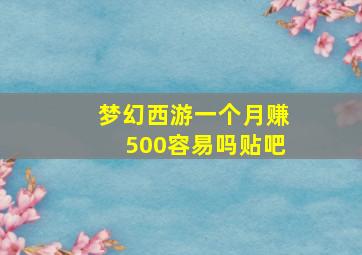 梦幻西游一个月赚500容易吗贴吧